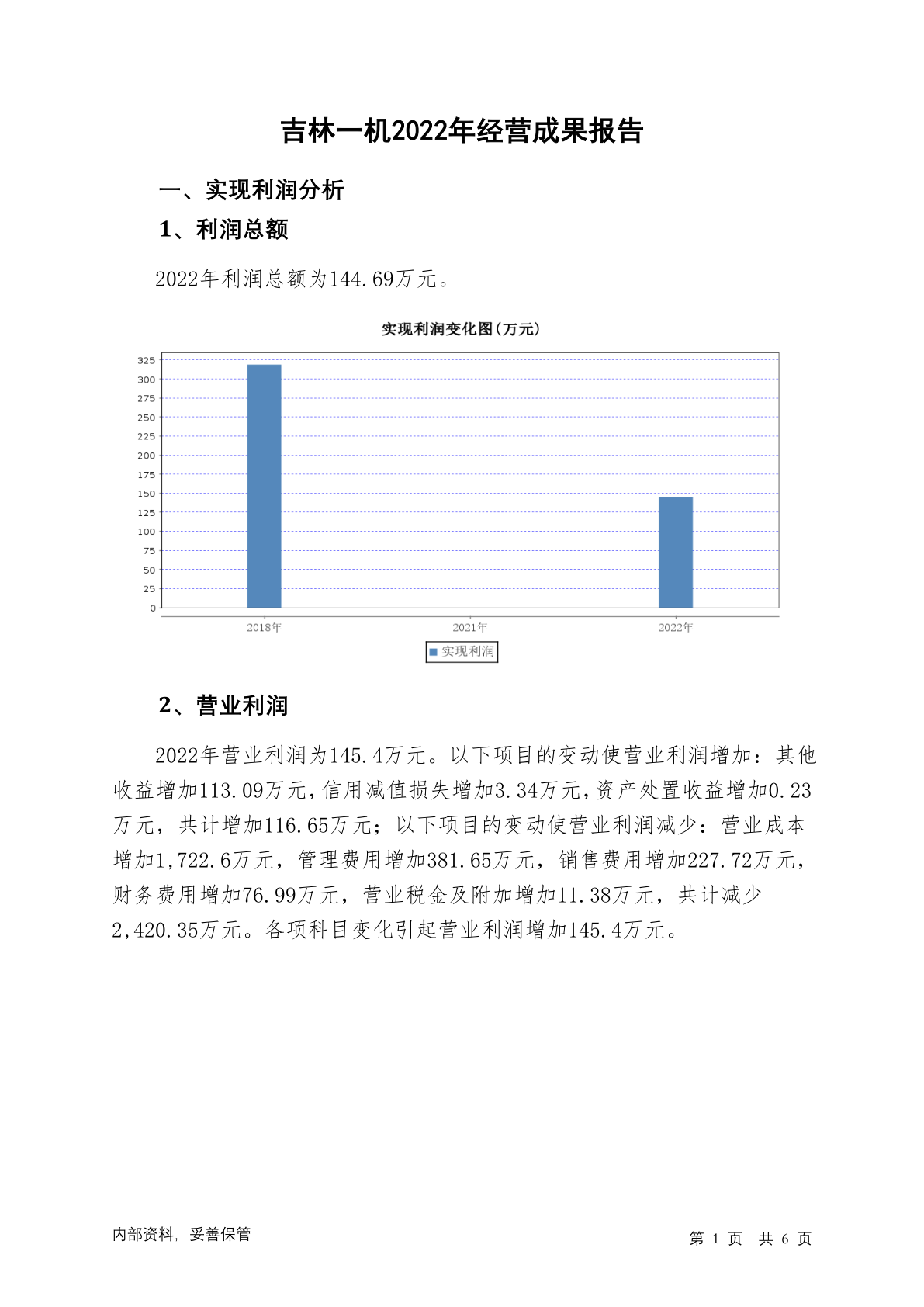 吉林一机2022年经营成果报告

一、实现利润分析

1、利润总额

2022年利润总额为144.69万元。

实现利润变化图(万元)

325
300
275
250
225
200
175
150
125
100
75
50
25
0

2018年 2021年 2022年

实现利润

2、营业利润

2022年营业利润为145.4万元。以下项目的变动使营业利润增加：其他收益增加113.09万元，信用减值损失增加3.34万元，资产处置收益增加0.23万元，共计增加116.65万元；以下项目的变动使营业利润减少：营业成本增加1,722.6万元，管理费用增加381.65万元，销售费用增加227.72万元，财务费用增加76.99万元，营业税金及附加增加11.38万元，共计减少2,420.35万元。各项科目变化引起营业利润增加145.4万元。

内部资料，妥善保管

第 1 页 共 6 页